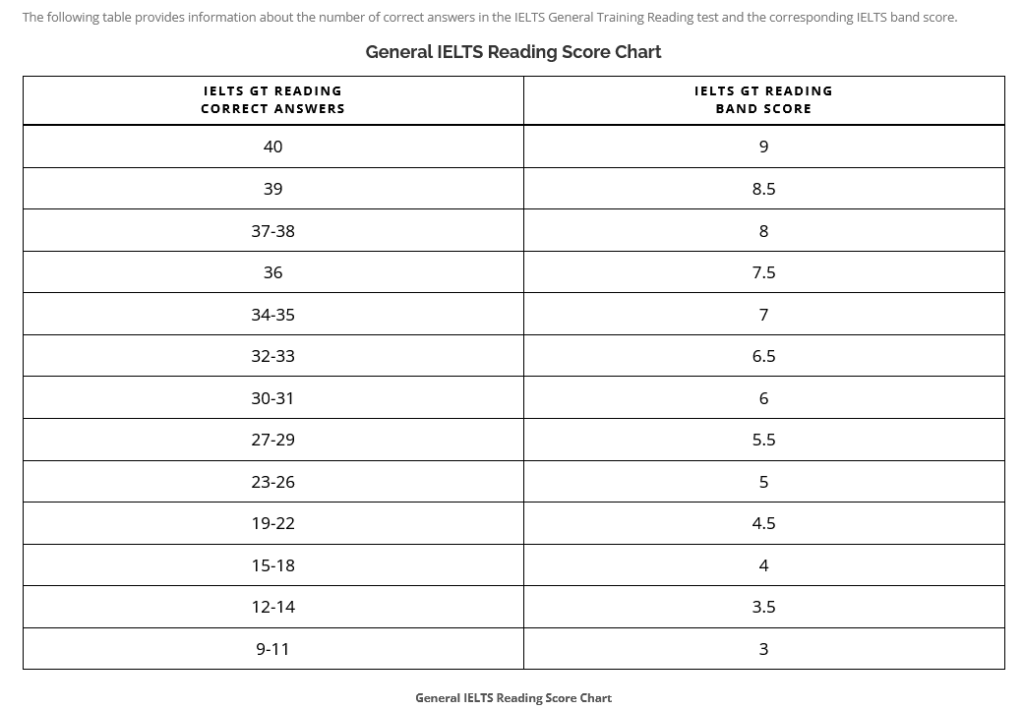 The following table provides information about the number of correct answers in the IELTS General Training Reading test and the corresponding IELTS band score.

General IELTS Reading Score Chart

| IELTS GT READING CORRECT ANSWERS | IELTS GT READING BAND SCORE |
|---|---|
| 40 | 9 |
| 39 | 8.5 |
| 37-38 | 8 |
| 36 | 7.5 |
| 34-35 | 7 |
| 32-33 | 6.5 |
| 30-31 | 6 |
| 27-29 | 5.5 |
| 23-26 | 5 |
| 19-22 | 4.5 |
| 15-18 | 4 |
| 12-14 | 3.5 |
| 9-11 | 3 |

General IELTS Reading Score Chart